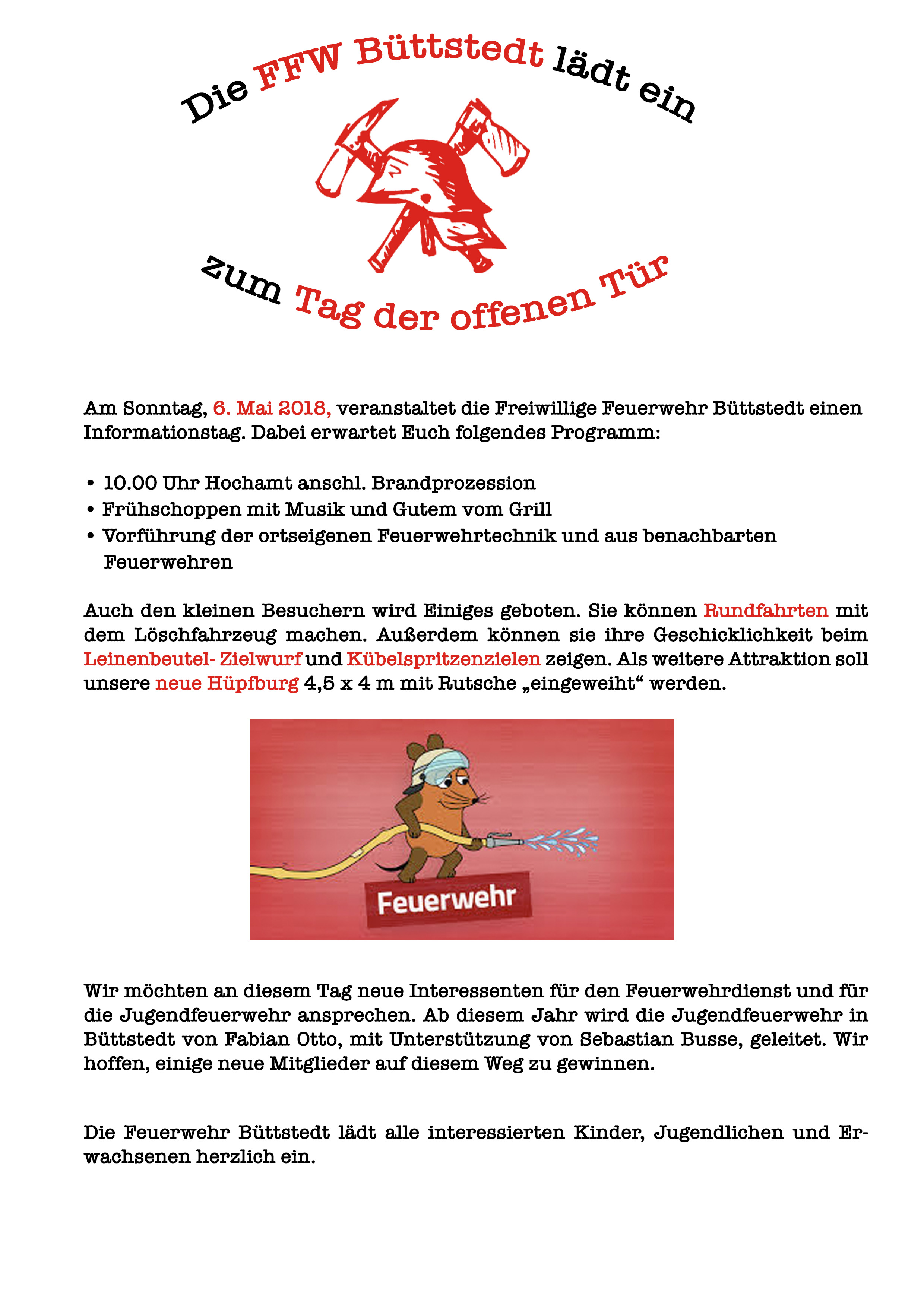 Die FFW Büttstedt lädt ein

zum Tag der offenen Tür

Am Sonntag, 6. Mai 2018, veranstaltet die Freiwillige Feuerwehr Büttstedt einen Informationstag. Dabei erwartet Euch folgendes Programm:

• 10.00 Uhr Hochamt anschl. Brandprozession
• Frühschoppen mit Musik und Gutem vom Grill
• Vorführung der ortseigenen Feuerwehrtechnik und aus benachbarten Feuerwehren

Auch den kleinen Besuchern wird Einiges geboten. Sie können Rundfahrten mit dem Löschfahrzeug machen. Außerdem können sie ihre Geschicklichkeit beim Leinenbeutel- Zielwurf und Kübelspritzenzielen zeigen. Als weitere Attraktion soll unsere neue Hüpfburg 4,5 x 4 m mit Rutsche „eingeweiht“ werden.

Feuerwehr

Wir möchten an diesem Tag neue Interessenten für den Feuerwehrdienst und für die Jugendfeuerwehr ansprechen. Ab diesem Jahr wird die Jugendfeuerwehr in Büttstedt von Fabian Otto, mit Unterstützung von Sebastian Busse, geleitet. Wir hoffen, einige neue Mitglieder auf diesem Weg zu gewinnen.

Die Feuerwehr Büttstedt lädt alle interessierten Kinder, Jugendlichen und Erwachsenen herzlich ein.